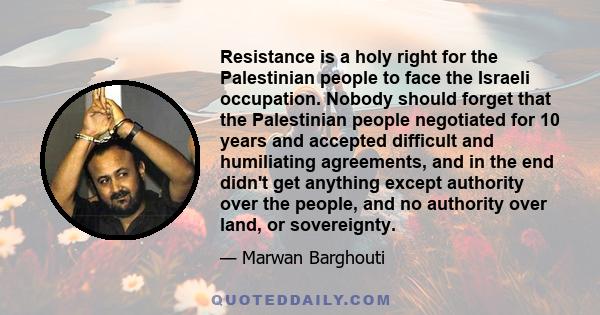 Resistance is a holy right for the Palestinian people to face the Israeli occupation. Nobody should forget that the Palestinian people negotiated for 10 years and accepted difficult and humiliating agreements, and in the end didn't get anything except authority over the people, and no authority over land, or sovereignty.

— Marwan Barghouti

QUOTEDDAILY.COM